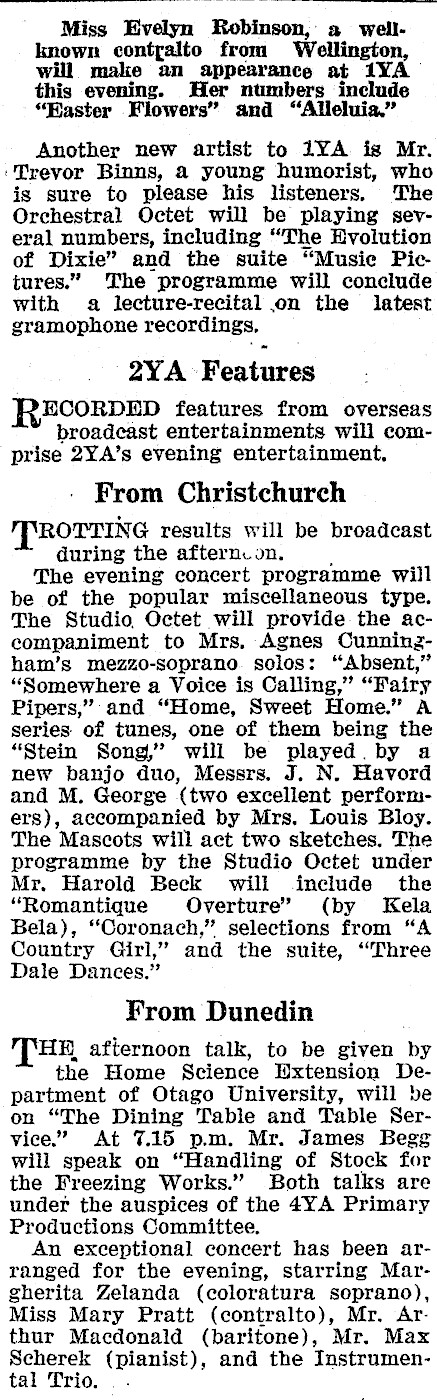 Miss Evelyn Robinson, a well-known contralto from Wellington, will make an appearance at 1YA this evening. Her numbers include "Easter Flowers" and "Alleluia."

Another new artist to 1YA is Mr. Trevor Binns, a young humorist, who is sure to please his listeners. The Orchestral Octet will be playing several numbers, including "The Evolution of Dixie" and the suite "Music Pictures." The programme will conclude with a lecture-recital on the latest gramophone recordings.

2YA Features

RECORDED features from overseas broadcast entertainments will comprise 2YA's evening entertainment.

From Christchurch

TROTTING results will be broadcast during the afternoon.

The evening concert programme will be of the popular miscellaneous type. The Studio Octet will provide the accompaniment to Mrs. Agnes Cunningham's mezzo-soprano solos: "Absent," "Somewhere a Voice is Calling," "Fairy Pipers," and "Home, Sweet Home." A series of tunes, one of them being the "Stein Song," will be played by a new banjo duo, Messrs. J. N. Havord and M. George (two excellent performers), accompanied by Mrs. Louis Bloy. The Mascots will act two sketches. The programme by the Studio Octet under Mr. Harold Beck will include the "Romantique Overture" (by Kela Bela), "Coronach," selections from "A Country Girl," and the suite, "Three Dale Dances."

From Dunedin

THE afternoon talk, to be given by the Home Science Extension Department of Otago University, will be on "The Dining Table and Table Service." At 7.15 p.m. Mr. James Begg will speak on "Handling of Stock for the Freezing Works." Both talks are under the auspices of the 4YA Primary Productions Committee.

An exceptional concert has been arranged for the evening, starring Margherita Zelanda (coloratura soprano), Miss Mary Pratt (contralto), Mr. Arthur Macdonald (baritone), Mr. Max Scherek (pianist), and the Instrumental Trio.